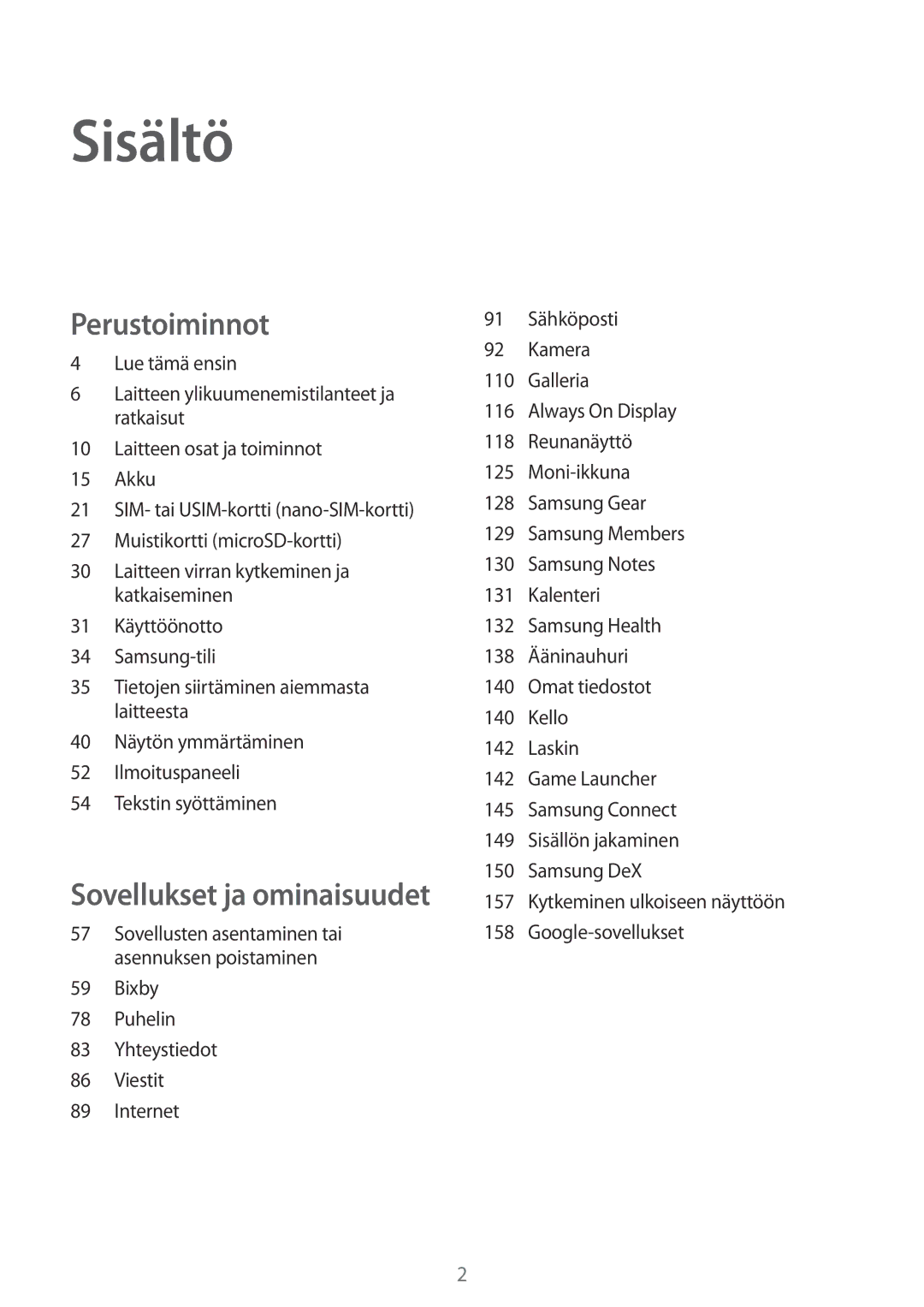 Sisältö

Perustoiminnot

4 Lue tämä ensin
6 Laitteen ylikuumenemistilanteet ja ratkaisut
10 Laitteen osat ja toiminnot
15 Akku
21 SIM- tai USIM-kortti (nano-SIM-kortti)
27 Muistikortti (microSD-kortti)
30 Laitteen virran kytkeminen ja katkaiseminen
31 Käyttöönotto
34 Samsung-tili
35 Tietojen siirtäminen aiemmasta laitteesta
40 Näytön ymmärtäminen
52 Ilmoituspaneeli
54 Tekstin syöttäminen

Sovellukset ja ominaisuudet

57 Sovellusten asentaminen tai asennuksen poistaminen
59 Bixby
78 Puhelin
83 Yhteystiedot
86 Viestit
89 Internet
91 Sähköposti
92 Kamera
110 Galleria
116 Always On Display
118 Reunanäyttö
125 Moni-ikkuna
128 Samsung Gear
129 Samsung Members
130 Samsung Notes
131 Kalenteri
132 Samsung Health
138 Ääninauhuri
140 Omat tiedostot
140 Kello
142 Laskin
142 Game Launcher
145 Samsung Connect
149 Sisällön jakaminen
150 Samsung DeX
157 Kytkeminen ulkoiseen näyttöön
158 Google-sovellukset

2